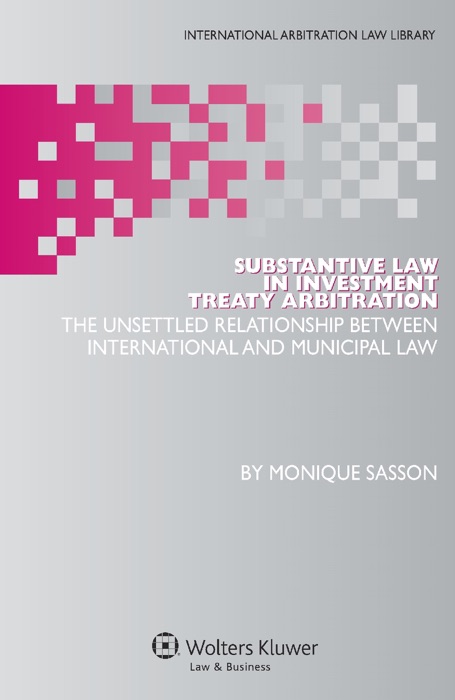 INTERNATIONAL ARBITRATION LAW LIBRARY

SUBSTANTIVE LAW IN INVESTMENT TREATY ARBITRATION

THE UNSETTLED RELATIONSHIP BETWEEN INTERNATIONAL AND MUNICIPAL LAW

BY MONIQUE SASSON

Wolters Kluwer
Law & Business